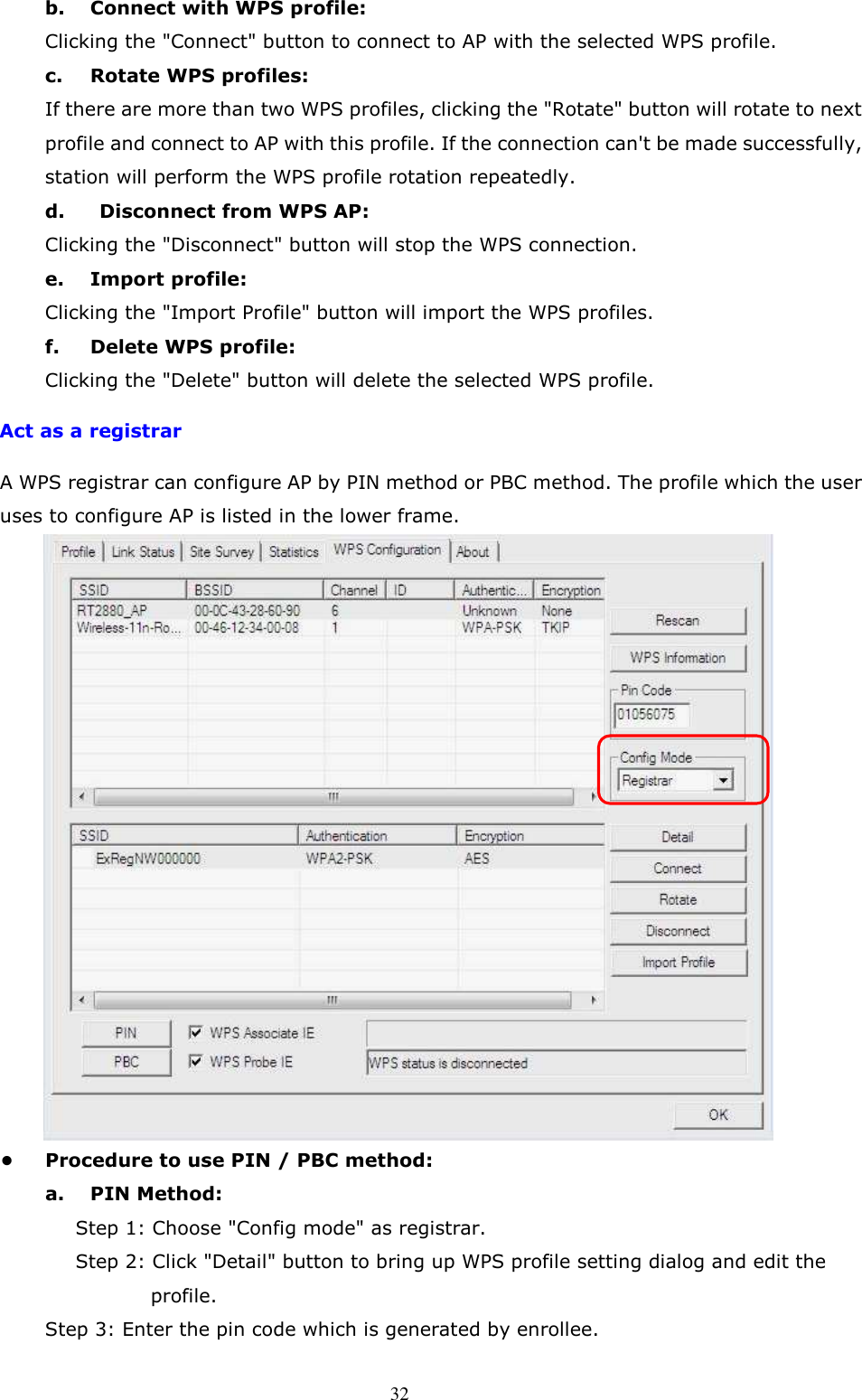 b. Connect with WPS profile:

Clicking the "Connect" button to connect to AP with the selected WPS profile.

c. Rotate WPS profiles:

If there are more than two WPS profiles, clicking the "Rotate" button will rotate to next profile and connect to AP with this profile. If the connection can't be made successfully, station will perform the WPS profile rotation repeatedly.

d. Disconnect from WPS AP:

Clicking the "Disconnect" button will stop the WPS connection.

e. Import profile:

Clicking the "Import Profile" button will import the WPS profiles.

f. Delete WPS profile:

Clicking the "Delete" button will delete the selected WPS profile.

Act as a registrar

A WPS registrar can configure AP by PIN method or PBC method. The profile which the user uses to configure AP is listed in the lower frame.

Profile | Link Status | Site Survey | Statistics | WPS Configuration | About

| SSID | BSSID | Channel | ID | Authentic... | Encryption |
|---|---|---|---|---|---|
| RT2880_AP | 00-0C-43-28-60-90 | 6 | | Unknown | None |
| Wireless-11n-Ro... | 00-46-12-34-00-08 | 1 | | WPA-PSK | TKIP |

Rescan
WPS Information
Pin Code
01056075
Config Mode
Registrar

| SSID | Authentication | Encryption |
|---|---|---|
| ExRegNW000000 | WPA2-PSK | AES |

Detail
Connect
Rotate
Disconnect
Import Profile

PIN
PBC
WPS Associate IE
WPS Probe IE
WPS status is disconnected
OK

• Procedure to use PIN / PBC method:

a. PIN Method:

Step 1: Choose "Config mode" as registrar.

Step 2: Click "Detail" button to bring up WPS profile setting dialog and edit the profile.

Step 3: Enter the pin code which is generated by enrollee.

32